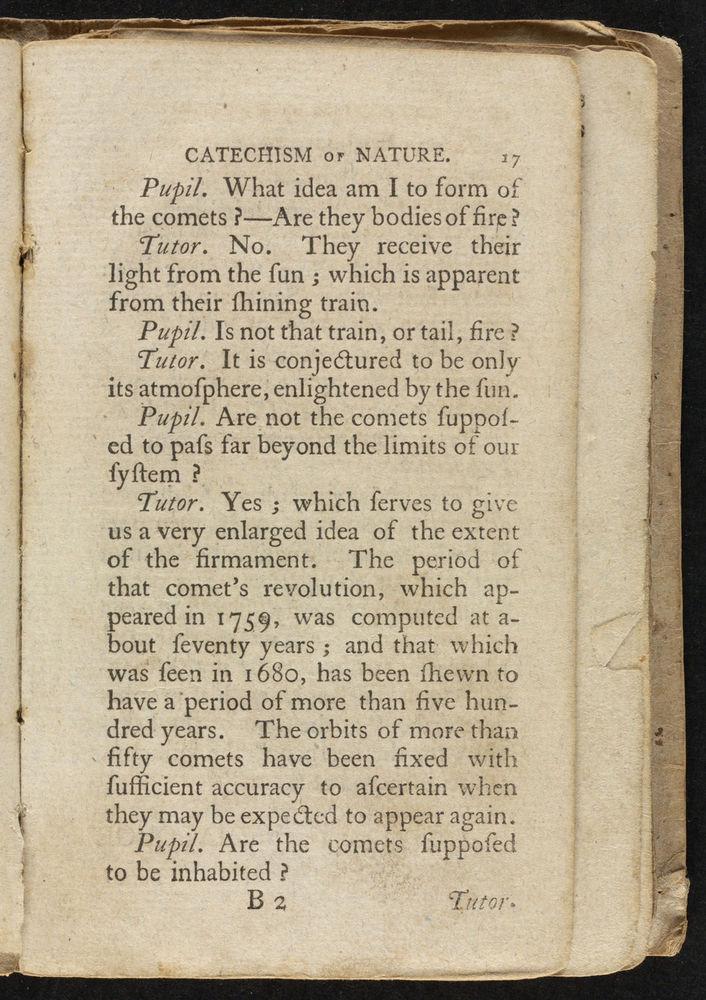 CATECHISM OF NATURE. 17

Pupil. What idea am I to form of the comets ?—Are they bodies of fire ?

Tutor. No. They receive their light from the ſun ; which is apparent from their ſhining train.

Pupil. Is not that train, or tail, fire ?

Tutor. It is conjectured to be only its atmoſphere, enlightened by the ſun.

Pupil. Are not the comets ſuppoſed to paſs far beyond the limits of our ſyſtem ?

Tutor. Yes ; which ſerves to give us a very enlarged idea of the extent of the firmament. The period of that comet's revolution, which appeared in 1759, was computed at about ſeventy years ; and that which was ſeen in 1680, has been ſhewn to have a period of more than five hundred years. The orbits of more than fifty comets have been fixed with ſufficient accuracy to aſcertain when they may be expected to appear again.

Pupil. Are the comets ſuppoſed to be inhabited ?

B 2 Tutor.